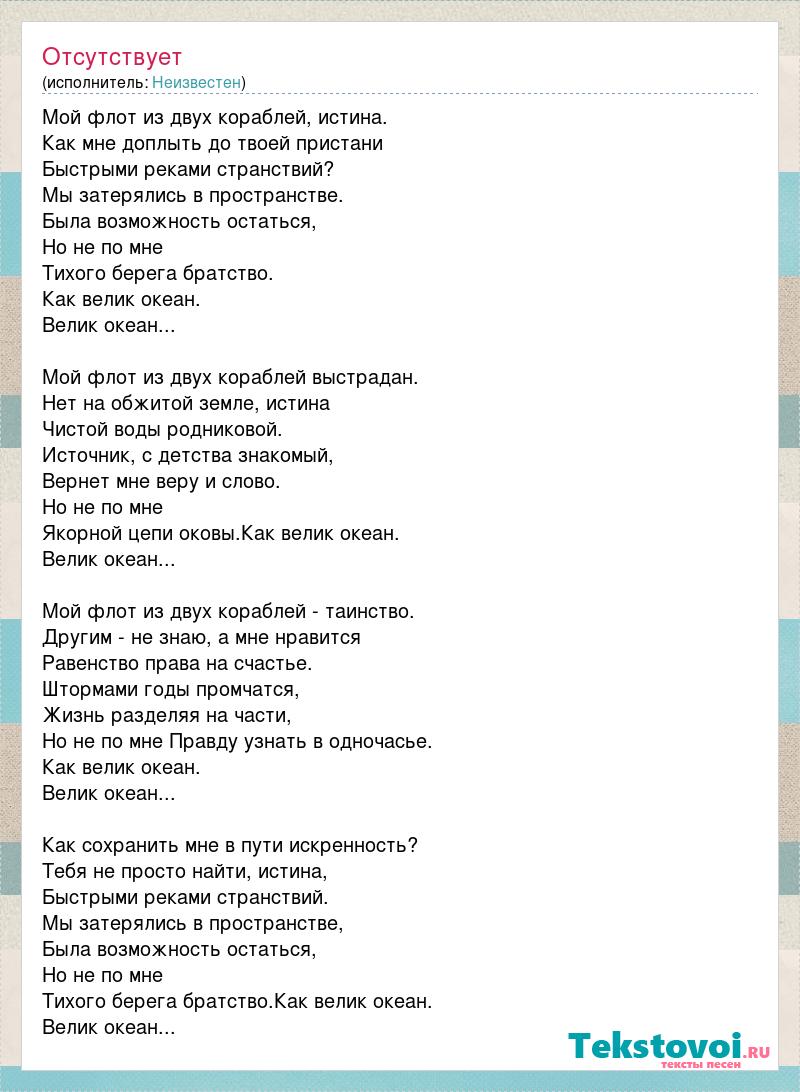 Отсутствует
(исполнитель: Неизвестен)

Мой флот из двух кораблей, истина.
Как мне доплыть до твоей пристани
Быстрыми реками странствий?
Мы затерялись в пространстве.
Была возможность остаться,
Но не по мне
Тихого берега братство.
Как велик океан.
Велик океан...

Мой флот из двух кораблей выстрадан.
Нет на обжитой земле, истина
Чистой воды родниковой.
Источник, с детства знакомый,
Вернет мне веру и слово.
Но не по мне
Якорной цепи оковы.Как велик океан.
Велик океан...

Мой флот из двух кораблей - таинство.
Другим - не знаю, а мне нравится
Равенство права на счастье.
Штормами годы промчатся,
Жизнь разделяя на части,
Но не по мне Правду узнать в одночасье.
Как велик океан.
Велик океан...

Как сохранить мне в пути искренность?
Тебя не просто найти, истина,
Быстрыми реками странствий.
Мы затерялись в пространстве,
Была возможность остаться,
Но не по мне
Тихого берега братство.Как велик океан.
Велик океан...

Tekstovoi.RU
тексты песен